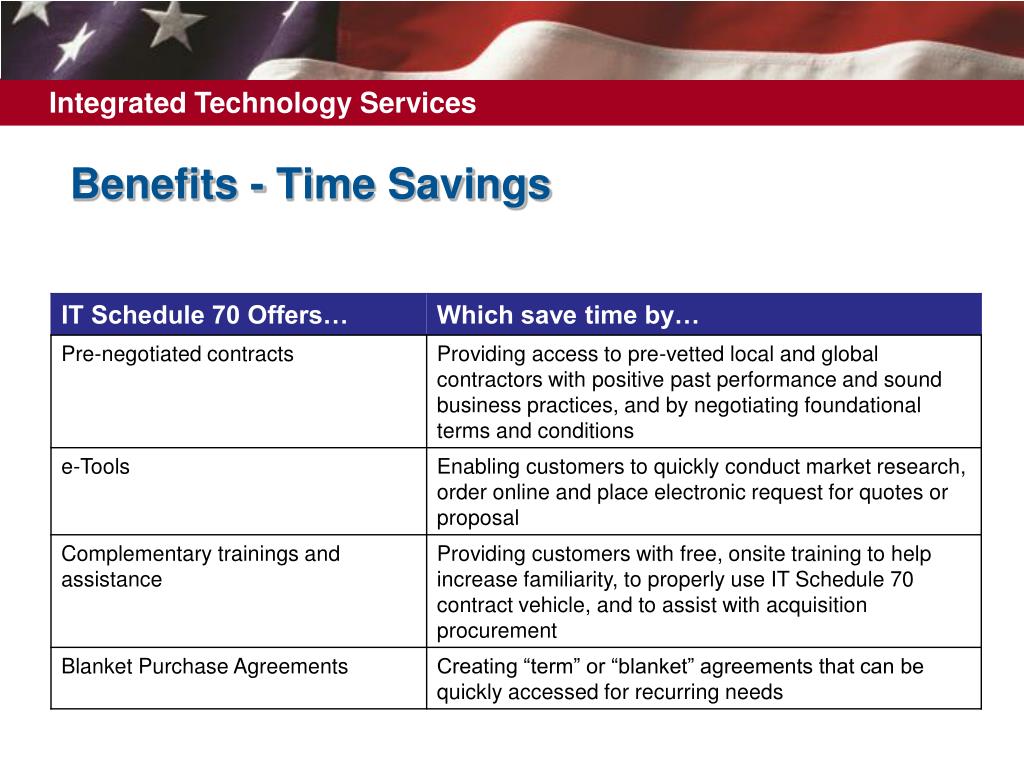 Integrated Technology Services

Benefits - Time Savings

| IT Schedule 70 Offers… | Which save time by… |
|---|---|
| Pre-negotiated contracts | Providing access to pre-vetted local and global contractors with positive past performance and sound business practices, and by negotiating foundational terms and conditions |
| e-Tools | Enabling customers to quickly conduct market research, order online and place electronic request for quotes or proposal |
| Complementary trainings and assistance | Providing customers with free, onsite training to help increase familiarity, to properly use IT Schedule 70 contract vehicle, and to assist with acquisition procurement |
| Blanket Purchase Agreements | Creating “term” or “blanket” agreements that can be quickly accessed for recurring needs |